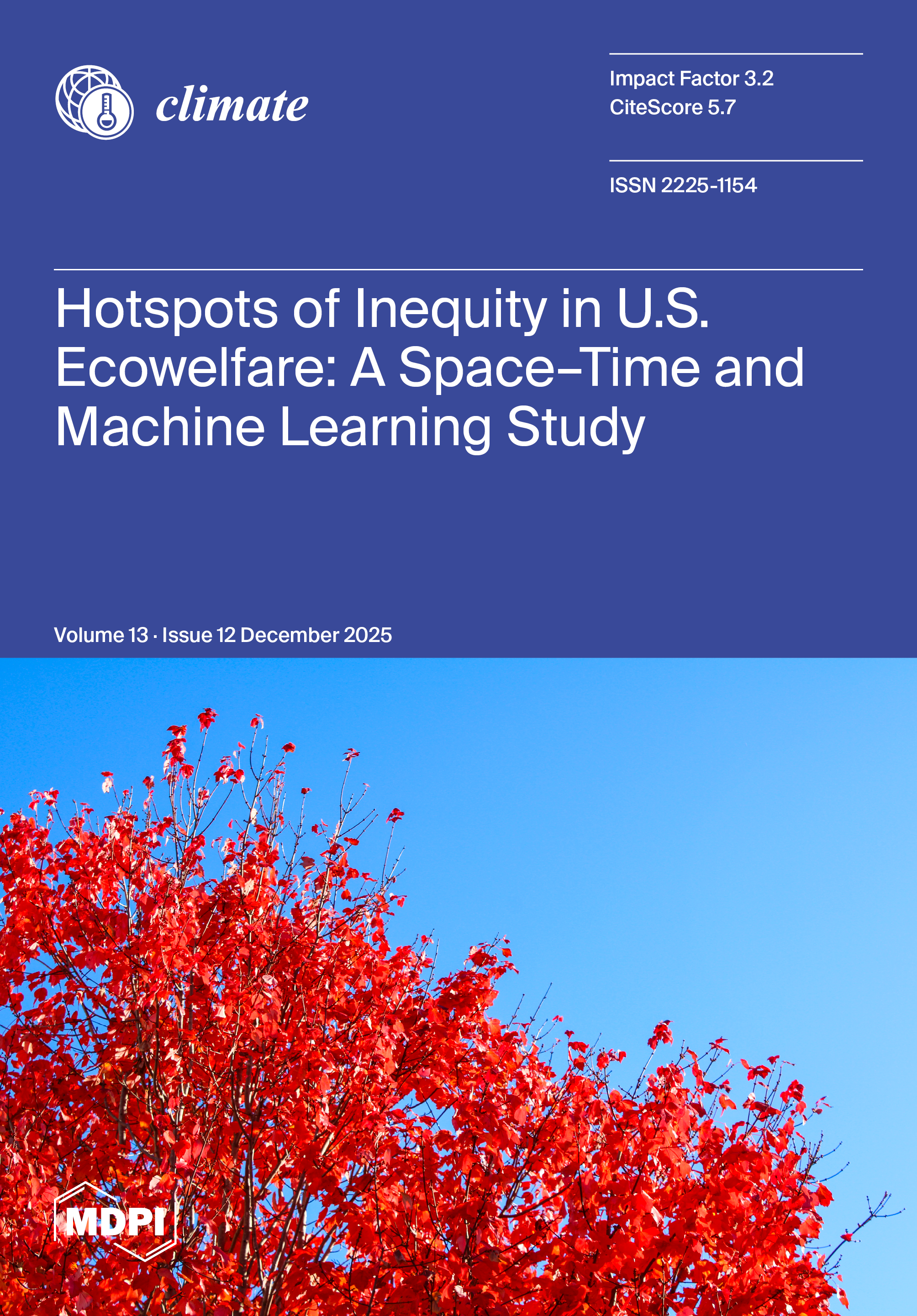 climate

Impact Factor 3.2
CiteScore 5.7

ISSN 2225-1154

Hotspots of Inequity in U.S. Ecowelfare: A Space–Time and Machine Learning Study

Volume 13 · Issue 12 December 2025

MDPI